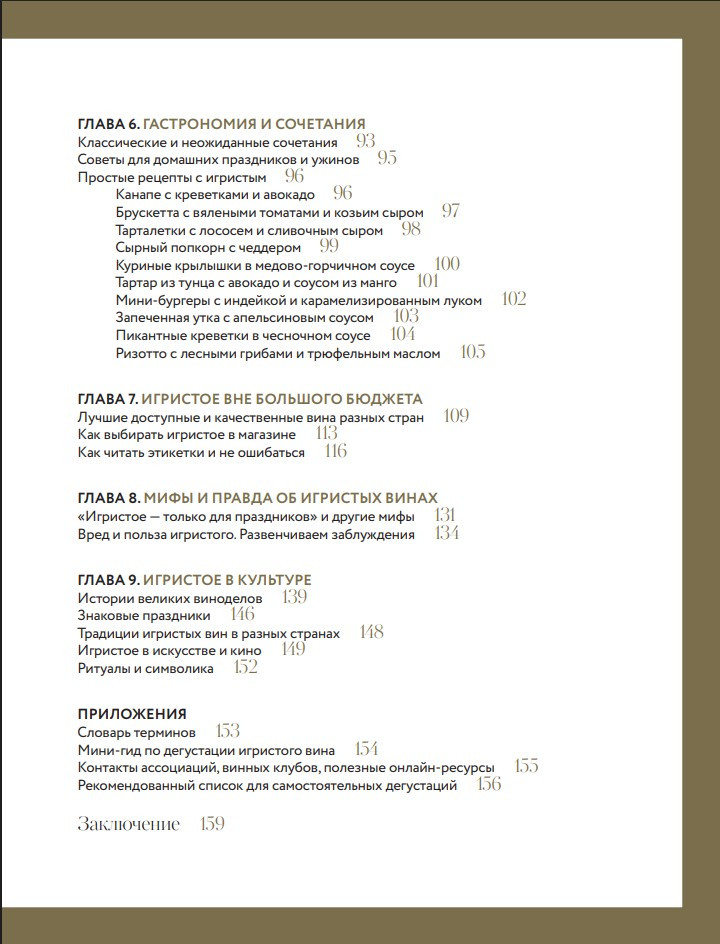 ГЛАВА 6. ГАСТРОНОМИЯ И СОЧЕТАНИЯ
Классические и неожиданные сочетания 93
Советы для домашних праздников и ужинов 95
Простые рецепты с игристым 96
Канапе с креветками и авокадо 96
Брускетта с вялеными томатами и козьим сыром 97
Тарталетки с лососем и сливочным сыром 98
Сырный попкорн с чеддером 99
Куриные крылышки в медово-горчичном соусе 100
Тартар из тунца с авокадо и соусом из манго 101
Мини-бургеры с индейкой и карамелизированным луком 102
Запеченная утка с апельсиновым соусом 103
Пикантные креветки в чесночном соусе 104
Ризотто с лесными грибами и трюфельным маслом 105

ГЛАВА 7. ИГРИСТОЕ ВНЕ БОЛЬШОГО БЮДЖЕТА
Лучшие доступные и качественные вина разных стран 109
Как выбирать игристое в магазине 113
Как читать этикетки и не ошибаться 116

ГЛАВА 8. МИФЫ И ПРАВДА ОБ ИГРИСТЫХ ВИНАХ
«Игристое — только для праздников» и другие мифы 131
Вред и польза игристого. Развенчиваем заблуждения 134

ГЛАВА 9. ИГРИСТОЕ В КУЛЬТУРЕ
Истории великих виноделов 139
Знаковые праздники 146
Традиции игристых вин в разных странах 148
Игристое в искусстве и кино 149
Ритуалы и символика 152

ПРИЛОЖЕНИЯ
Словарь терминов 153
Мини-гид по дегустации игристого вина 154
Контакты ассоциаций, винных клубов, полезные онлайн-ресурсы 155
Рекомендованный список для самостоятельных дегустаций 156

Заключение 159